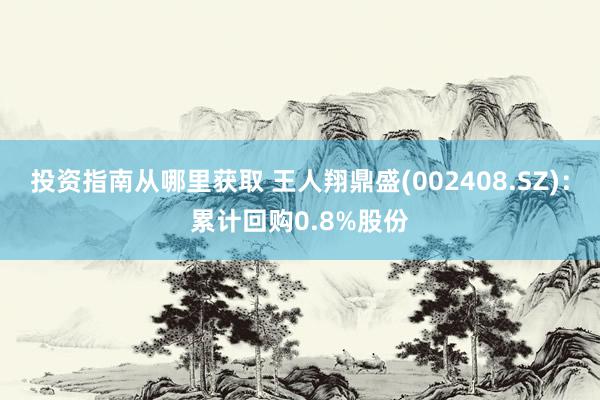 投资指南从哪里获取 王人翔鼎盛(002408.SZ)：累计回购0.8%股份